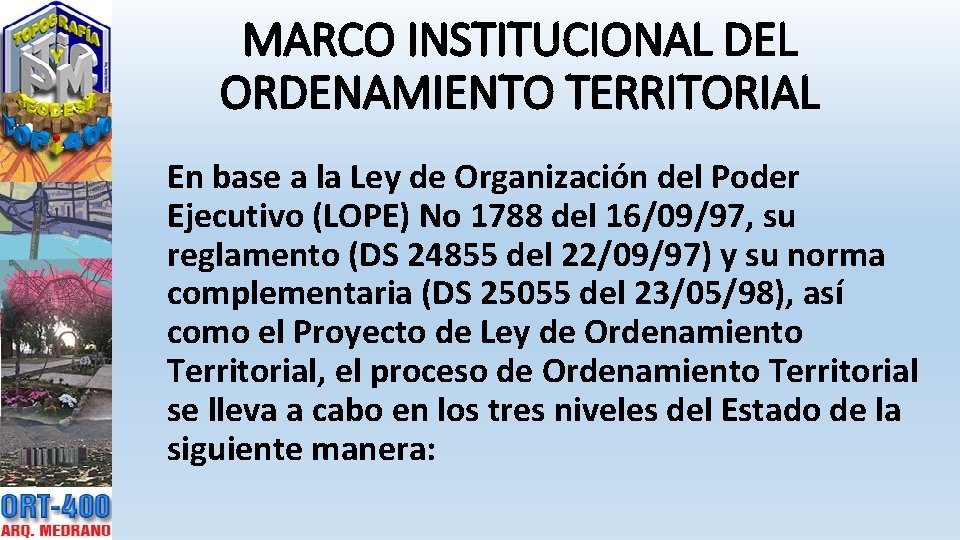 TOPOGRAFÍA Y GEODESIA
TOP-400

MARCO INSTITUCIONAL DEL ORDENAMIENTO TERRITORIAL

En base a la Ley de Organización del Poder Ejecutivo (LOPE) No 1788 del 16/09/97, su reglamento (DS 24855 del 22/09/97) y su norma complementaria (DS 25055 del 23/05/98), así como el Proyecto de Ley de Ordenamiento Territorial, el proceso de Ordenamiento Territorial se lleva a cabo en los tres niveles del Estado de la siguiente manera:

ORT-400
ARQ. MEDRANO